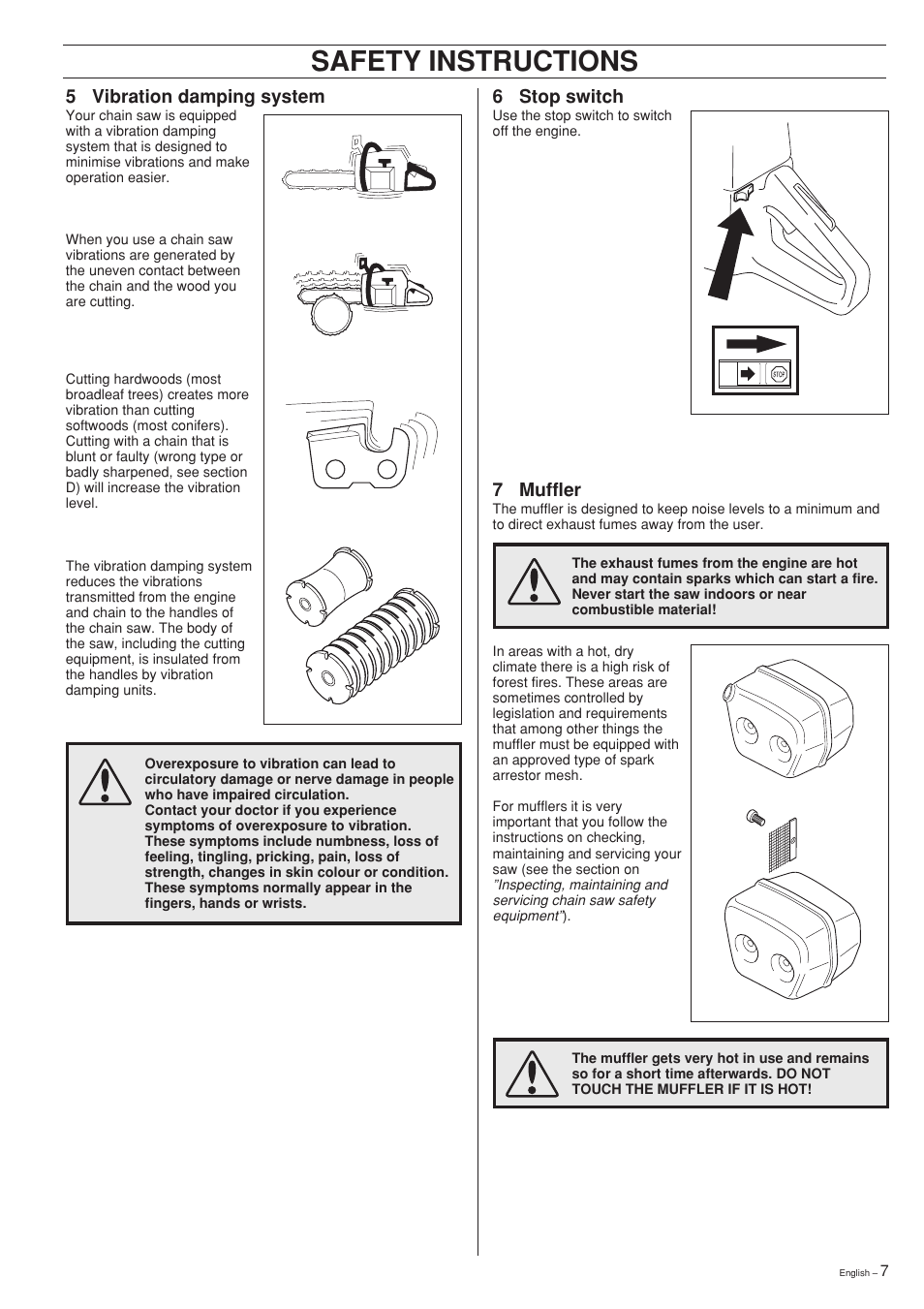 SAFETY INSTRUCTIONS

5 Vibration damping system

Your chain saw is equipped with a vibration damping system that is designed to minimise vibrations and make operation easier.

When you use a chain saw vibrations are generated by the uneven contact between the chain and the wood you are cutting.

Cutting hardwoods (most broadleaf trees) creates more vibration than cutting softwoods (most conifers). Cutting with a chain that is blunt or faulty (wrong type or badly sharpened, see section D) will increase the vibration level.

The vibration damping system reduces the vibrations transmitted from the engine and chain to the handles of the chain saw. The body of the saw, including the cutting equipment, is insulated from the handles by vibration damping units.

Overexposure to vibration can lead to circulatory damage or nerve damage in people who have impaired circulation.
Contact your doctor if you experience symptoms of overexposure to vibration. These symptoms include numbness, loss of feeling, tingling, pricking, pain, loss of strength, changes in skin colour or condition. These symptoms normally appear in the fingers, hands or wrists.

6 Stop switch

Use the stop switch to switch off the engine.

STOP

7 Muffler

The muffler is designed to keep noise levels to a minimum and to direct exhaust fumes away from the user.

The exhaust fumes from the engine are hot and may contain sparks which can start a fire. Never start the saw indoors or near combustible material!

In areas with a hot, dry climate there is a high risk of forest fires. These areas are sometimes controlled by legislation and requirements that among other things the muffler must be equipped with an approved type of spark arrestor mesh.

For mufflers it is very important that you follow the instructions on checking, maintaining and servicing your saw (see the section on "Inspecting, maintaining and servicing chain saw safety equipment").

The muffler gets very hot in use and remains so for a short time afterwards. DO NOT TOUCH THE MUFFLER IF IT IS HOT!

English – 7